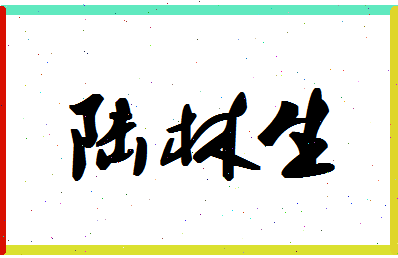 陆林生